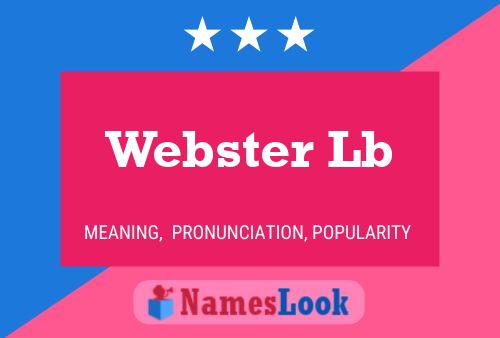 Webster Lb

MEANING, PRONUNCIATION, POPULARITY

NamesLook